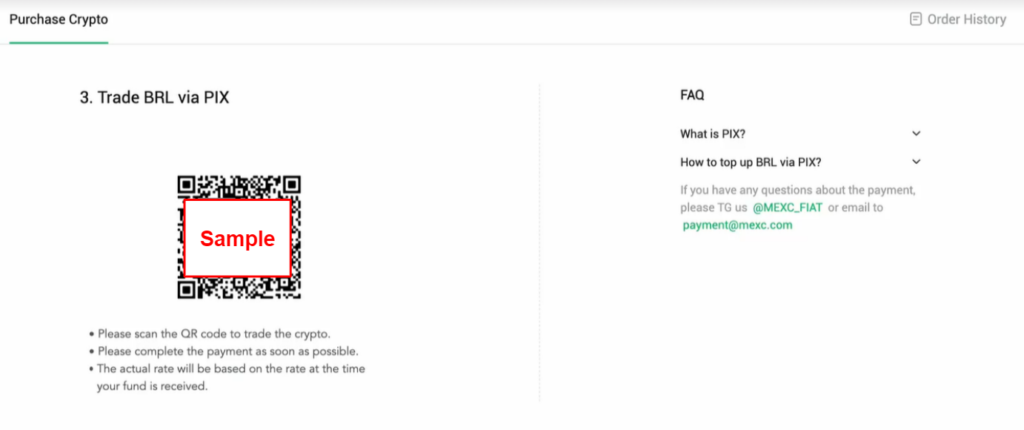 Purchase Crypto

Order History

3. Trade BRL via PIX

Sample

• Please scan the QR code to trade the crypto.
• Please complete the payment as soon as possible.
• The actual rate will be based on the rate at the time your fund is received.

FAQ

What is PIX?

How to top up BRL via PIX?

If you have any questions about the payment, please TG us @MEXC_FIAT or email to payment@mexc.com